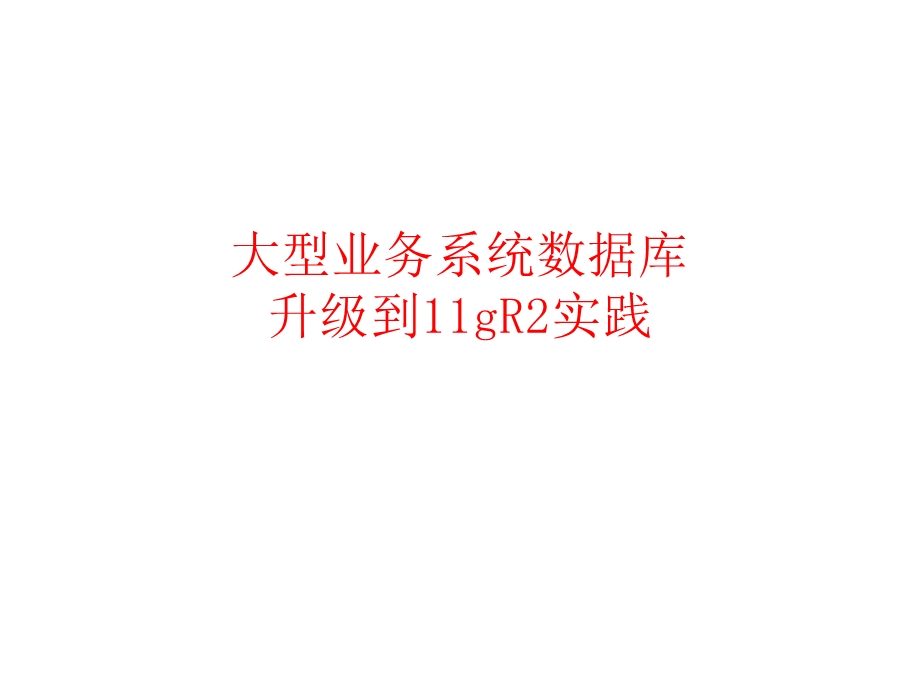 大型业务系统数据库
升级到11gR2实践